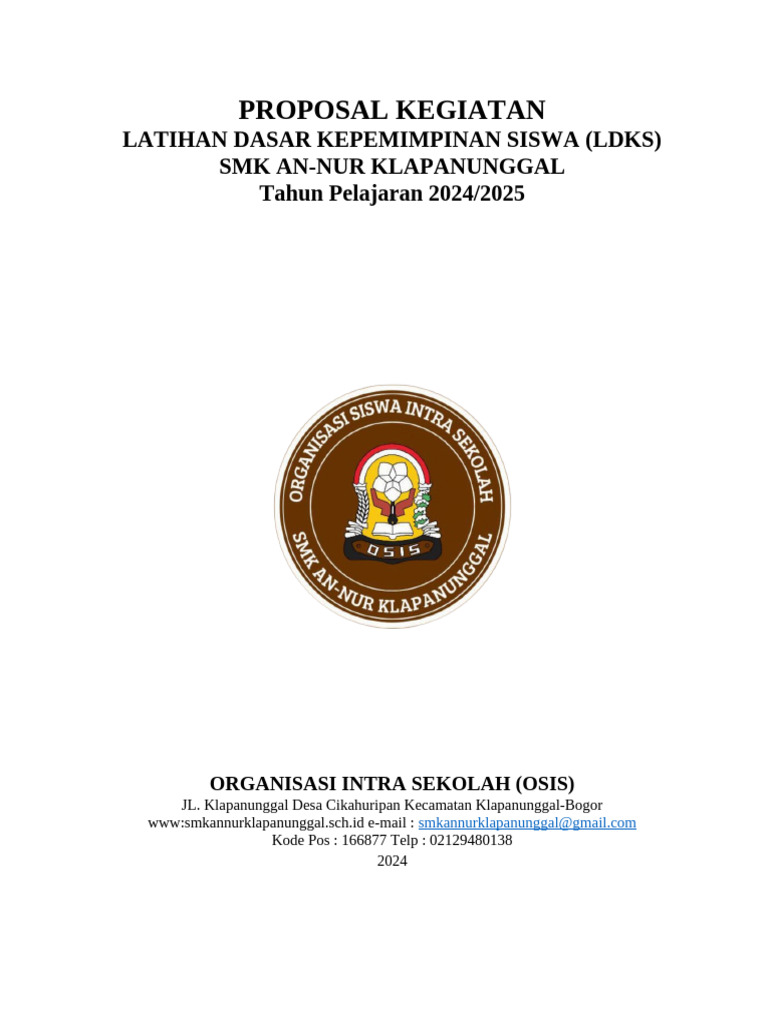 PROPOSAL KEGIATAN
LATIHAN DASAR KEPEMIMPINAN SISWA (LDKS)
SMK AN-NUR KLAPANUNGGAL
Tahun Pelajaran 2024/2025

ORGANISASI SISWA INTRA SEKOLAH
OSIS
SMK AN-NUR KLAPANUNGGAL

ORGANISASI INTRA SEKOLAH (OSIS)
JL. Klapanunggal Desa Cikahuripan Kecamatan Klapanunggal-Bogor
www:smkannurklapanunggal.sch.id e-mail : smkannurklapanunggal@gmail.com
Kode Pos : 166877 Telp : 02129480138
2024